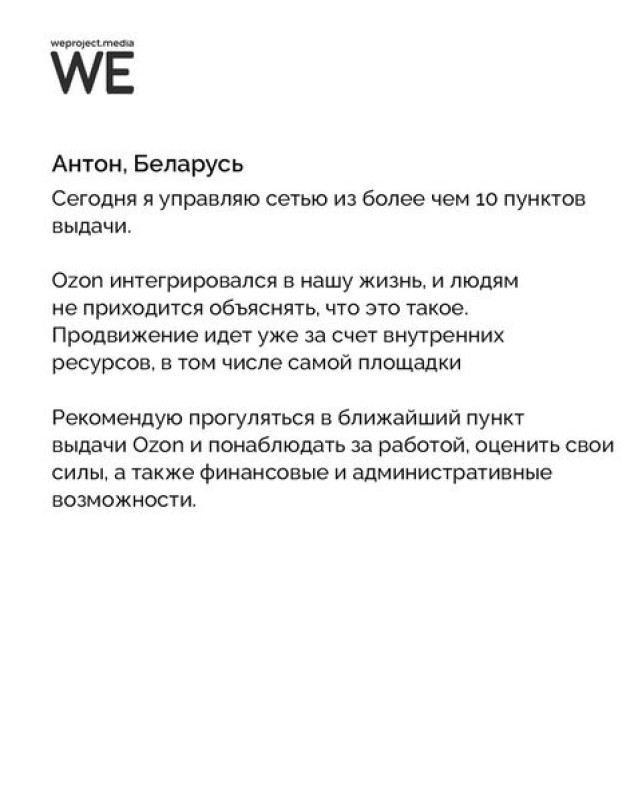 weproject.media
WE

Антон, Беларусь

Сегодня я управляю сетью из более чем 10 пунктов выдачи.

Ozon интегрировался в нашу жизнь, и людям не приходится объяснять, что это такое. Продвижение идет уже за счет внутренних ресурсов, в том числе самой площадки

Рекомендую прогуляться в ближайший пункт выдачи Ozon и понаблюдать за работой, оценить свои силы, а также финансовые и административные возможности.